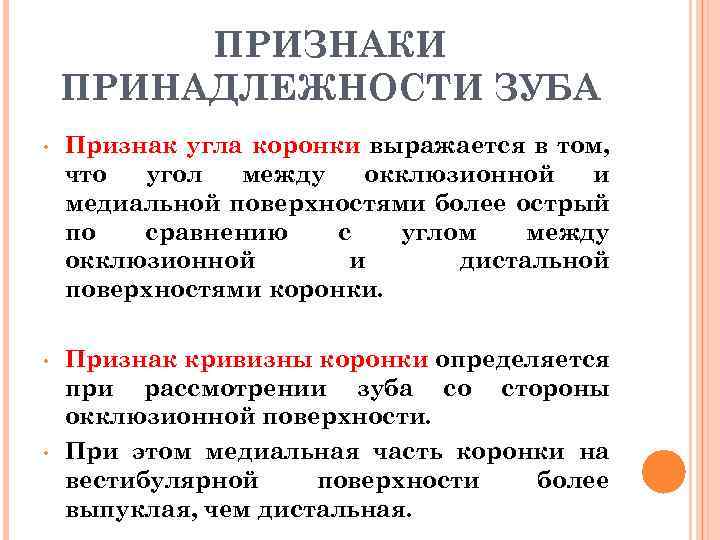 ПРИЗНАКИ ПРИНАДЛЕЖНОСТИ ЗУБА

• Признак угла коронки выражается в том, что угол между окклюзионной и медиальной поверхностями более острый по сравнению с углом между окклюзионной и дистальной поверхностями коронки.

• Признак кривизны коронки определяется при рассмотрении зуба со стороны окклюзионной поверхности.

• При этом медиальная часть коронки на вестибулярной поверхности более выпуклая, чем дистальная.